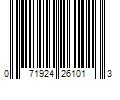 0 71924 26101 3